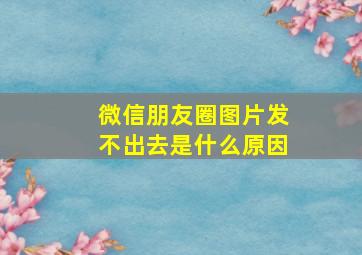 微信朋友圈图片发不出去是什么原因